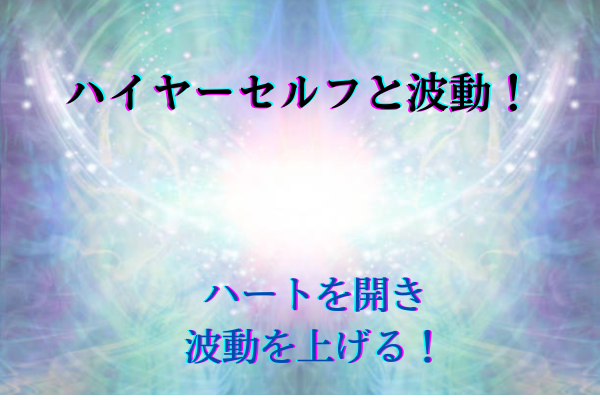 ハイヤーセルフと波動！

ハートを開き
波動を上げる！